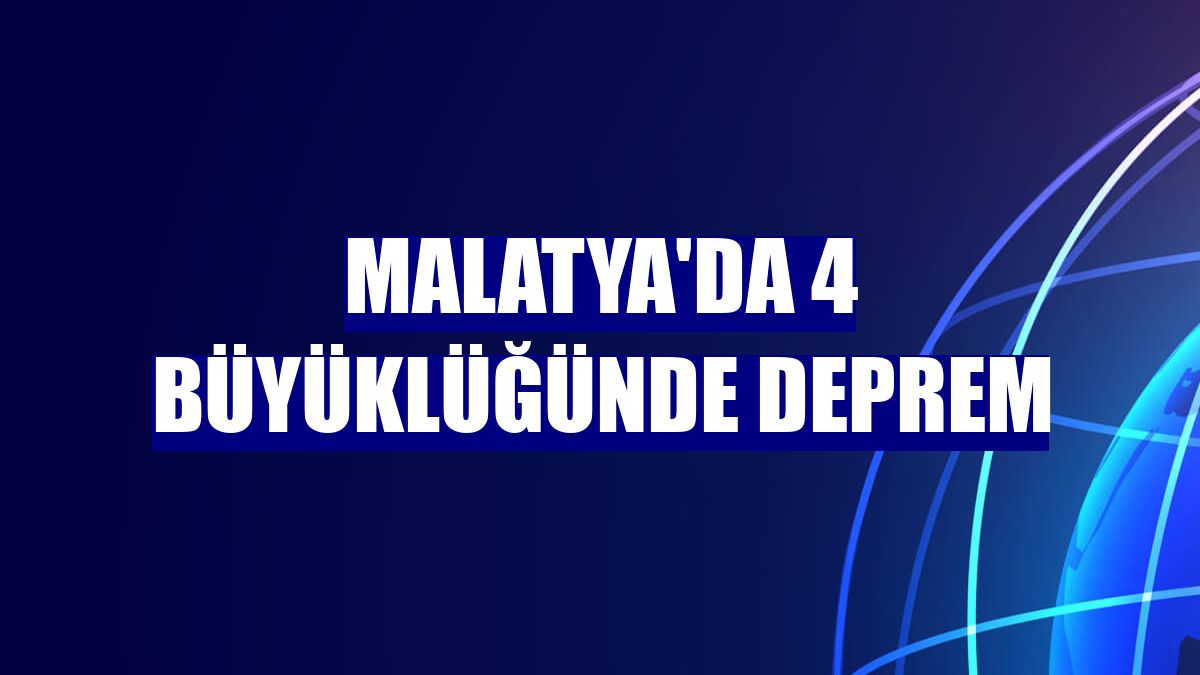 MALATYA'DA 4 BÜYÜKLÜĞÜNDE DEPREM